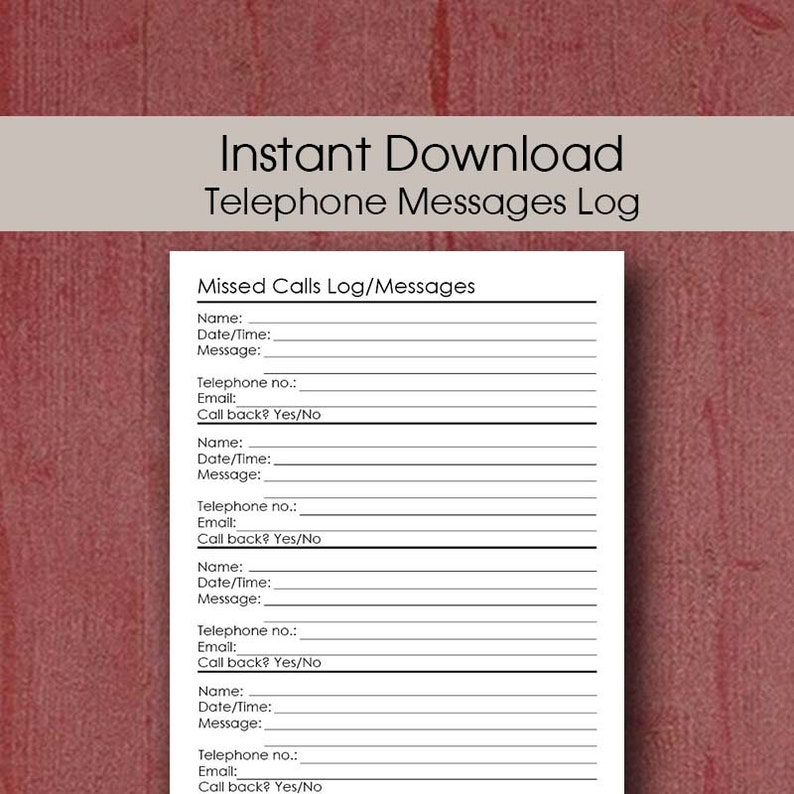 Instant Download
Telephone Messages Log

Missed Calls Log/Messages

Name:
Date/Time:
Message:

Telephone no.:
Email:
Call back? Yes/No

Name:
Date/Time:
Message:

Telephone no.:
Email:
Call back? Yes/No

Name:
Date/Time:
Message:

Telephone no.:
Email:
Call back? Yes/No

Name:
Date/Time:
Message:

Telephone no.:
Email:
Call back? Yes/No